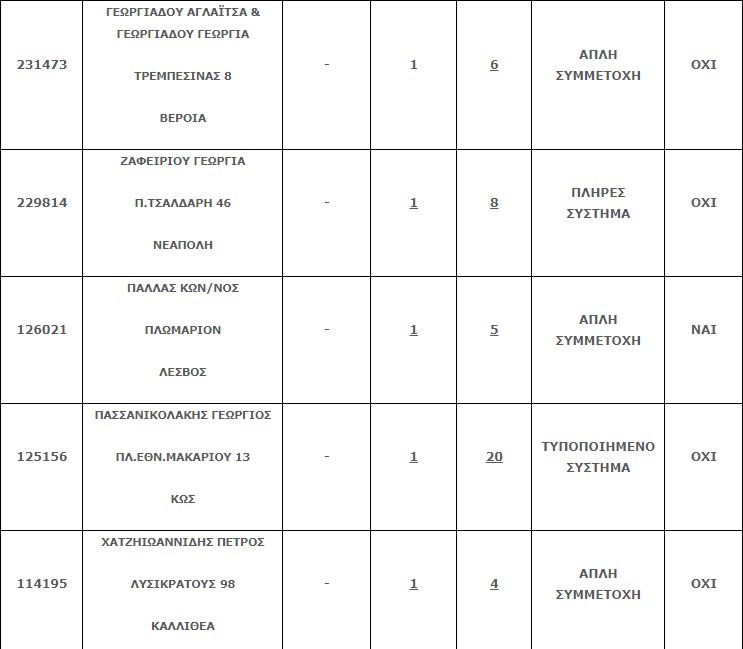 | | | | | | | |
|---|---|---|---|---|---|---|
| 231473 | ΓΕΩΡΓΙΑΔΟΥ ΑΓΛΑΪΤΣΑ & ΓΕΩΡΓΙΑΔΟΥ ΓΕΩΡΓΙΑ ΤΡΕΜΠΕΣΙΝΑΣ 8 ΒΕΡΟΙΑ | - | 1 | 6 | ΑΠΛΗ ΣΥΜΜΕΤΟΧΗ | ΟΧΙ |
| 229814 | ΖΑΦΕΙΡΙΟΥ ΓΕΩΡΓΙΑ Π.ΤΣΑΛΔΑΡΗ 46 ΝΕΑΠΟΛΗ | - | 1 | 8 | ΠΛΗΡΕΣ ΣΥΣΤΗΜΑ | ΟΧΙ |
| 126021 | ΠΑΛΛΑΣ ΚΩΝ/ΝΟΣ ΠΛΩΜΑΡΙΟΝ ΛΕΣΒΟΣ | - | 1 | 5 | ΑΠΛΗ ΣΥΜΜΕΤΟΧΗ | ΝΑΙ |
| 125156 | ΠΑΣΣΑΝΙΚΟΛΑΚΗΣ ΓΕΩΡΓΙΟΣ ΠΛ.ΕΘΝ.ΜΑΚΑΡΙΟΥ 13 ΚΩΣ | - | 1 | 20 | ΤΥΠΟΠΟΙΗΜΕΝΟ ΣΥΣΤΗΜΑ | ΟΧΙ |
| 114195 | ΧΑΤΖΗΙΩΑΝΝΙΔΗΣ ΠΕΤΡΟΣ ΛΥΣΙΚΡΑΤΟΥΣ 98 ΚΑΛΛΙΘΕΑ | - | 1 | 4 | ΑΠΛΗ ΣΥΜΜΕΤΟΧΗ | ΟΧΙ |